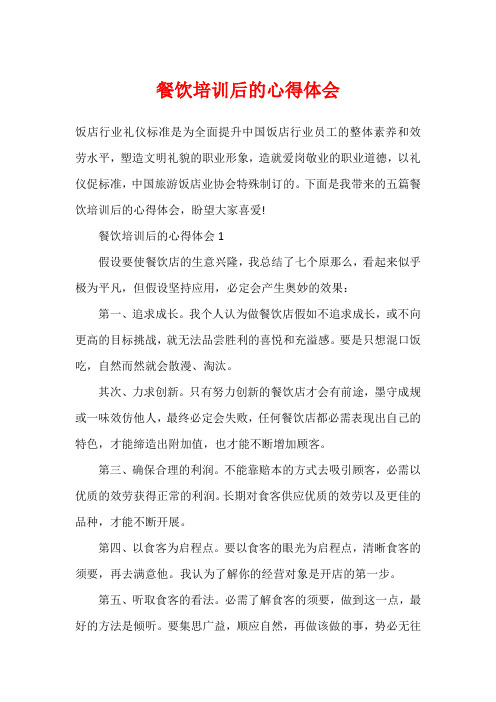 餐饮培训后的心得体会

饭店行业礼仪标准是为全面提升中国饭店行业员工的整体素养和效劳水平，塑造文明礼貌的职业形象，造就爱岗敬业的职业道德，以礼仪促标准，中国旅游饭店业协会特殊制订的。下面是我带来的五篇餐饮培训后的心得体会，盼望大家喜爱!

餐饮培训后的心得体会 1

假设要使餐饮店的生意兴隆，我总结了七个原那么，看起来似乎极为平凡，但假设坚持应用，必定会产生奥妙的效果：

第一、追求成长。我个人认为做餐饮店假如不追求成长，或不向更高的目标挑战，就无法品尝胜利的喜悦和充溢感。要是只想混口饭吃，自然而然就会散漫、淘汰。

其次、力求创新。只有努力创新的餐饮店才会有前途，墨守成规或一味效仿他人，最终必定会失败，任何餐饮店都必需表现出自己的特色，才能缔造出附加值，也才能不断增加顾客。

第三、确保合理的利润。不能靠赔本的方式去吸引顾客，必需以优质的效劳获得正常的利润。长期对食客供应优质的效劳以及更佳的品种，才能不断开展。

第四、以食客为启程点。要以食客的眼光为启程点，清晰食客的须要，再去满意他。我认为了解你的经营对象是开店的第一步。

第五、听取食客的看法。必需了解食客的须要，做到这一点，最好的方法是倾听。要集思广益，顺应自然，再做该做的事，势必无往